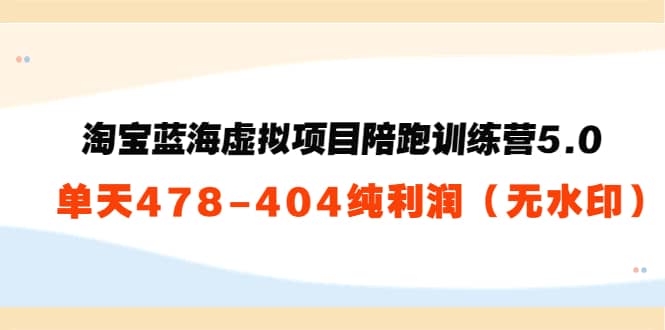 淘宝蓝海虚拟项目陪跑训练营5.0

单天478-404纯利润（无水印）